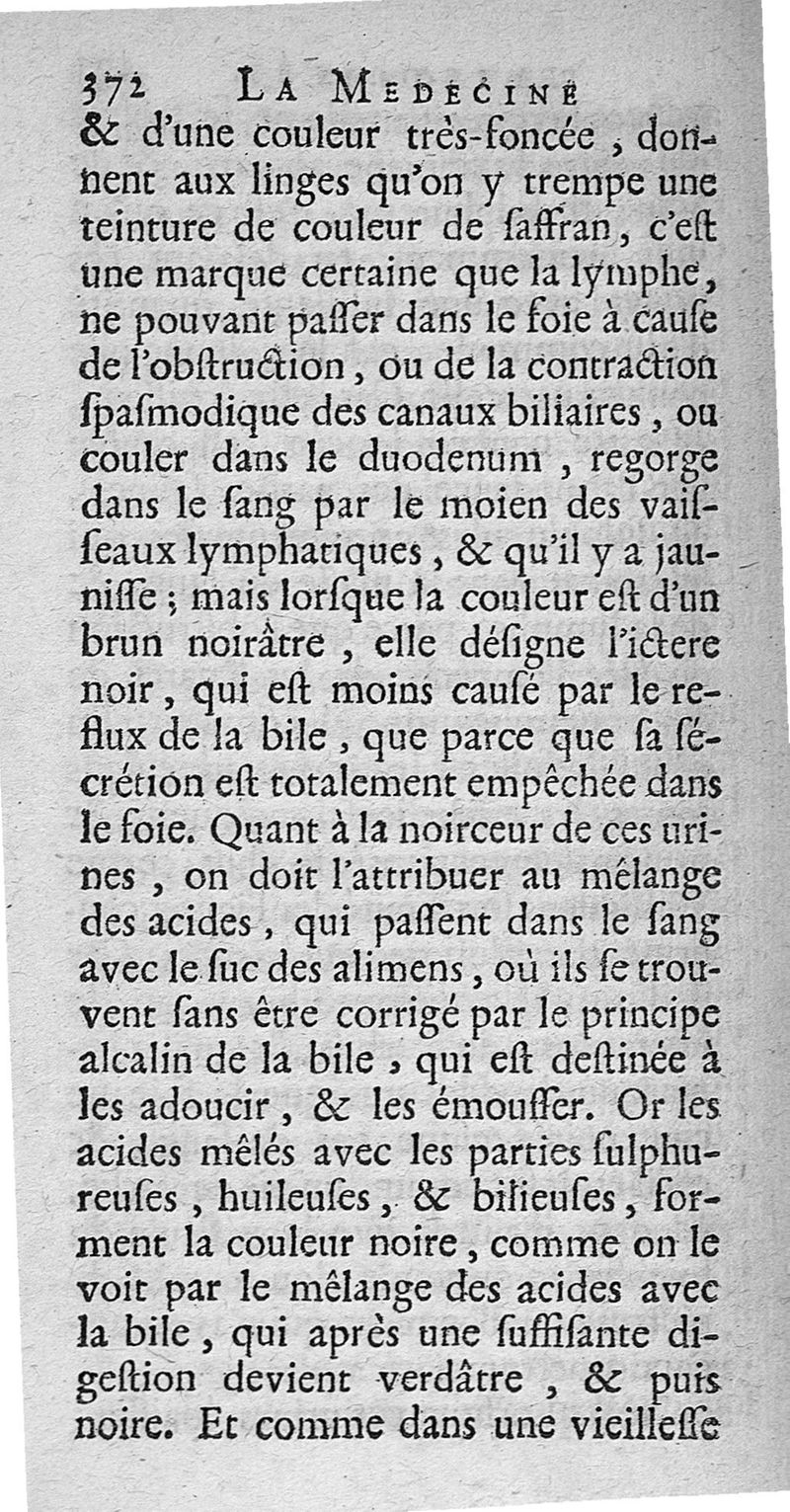 372 LA MEDECINE

& d'une couleur très-foncée, donnent aux linges qu'on y trempe une teinture de couleur de ſaffran, c'eſt une marque certaine que la lymphe, ne pouvant paſſer dans le foie à cauſe de l'obſtruction, ou de la contraction ſpaſmodique des canaux biliaires, ou couler dans le duodenum, regorge dans le ſang par le moien des vaiſſeaux lymphatiques, & qu'il y a jauniſſe; mais lorſque la couleur eſt d'un brun noirâtre, elle déſigne l'ictere noir, qui eſt moins cauſé par le reflux de la bile, que parce que ſa ſécrétion eſt totalement empêchée dans le foie. Quant à la noirceur de ces urines, on doit l'attribuer au mêlange des acides, qui paſſent dans le ſang avec le ſuc des alimens, où ils ſe trouvent ſans être corrigé par le principe alcalin de la bile, qui eſt deſtinée à les adoucir, & les émouſſer. Or les acides mêlés avec les parties ſulphureuſes, huileuſes, & bilieuſes, forment la couleur noire, comme on le voit par le mêlange des acides avec la bile, qui après une ſuffiſante digeſtion devient verdâtre, & puis noire. Et comme dans une vieilleſſe